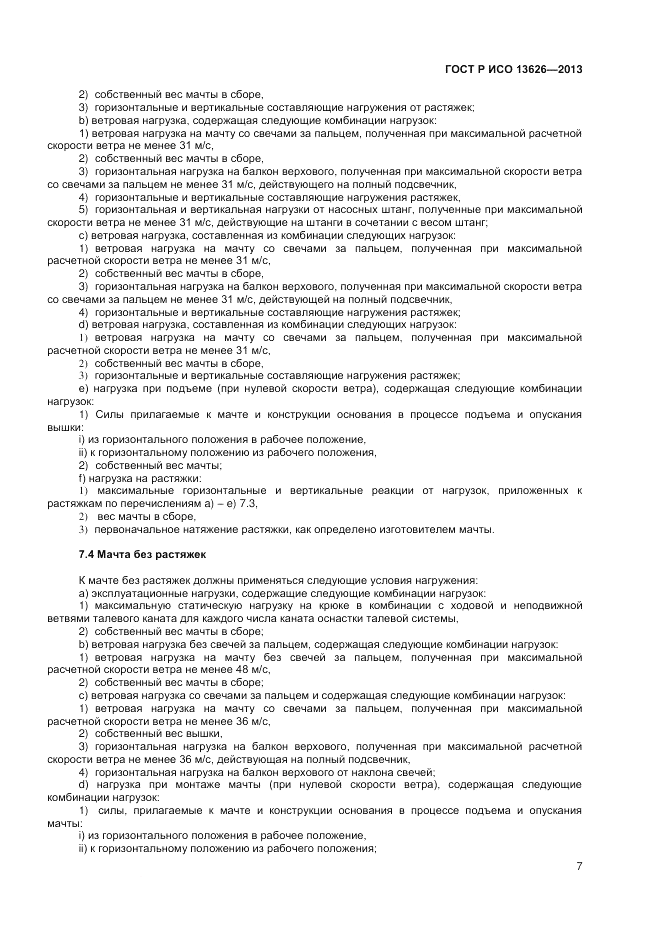 ГОСТ Р ИСО 13626—2013

2) собственный вес мачты в сборе,
3) горизонтальные и вертикальные составляющие нагружения от растяжек;
b) ветровая нагрузка, содержащая следующие комбинации нагрузок:
1) ветровая нагрузка на мачту со свечами за пальцем, полученная при максимальной расчетной скорости ветра не менее 31 м/с,
2) собственный вес мачты в сборе,
3) горизонтальная нагрузка на балкон верхового, полученная при максимальной скорости ветра со свечами за пальцем не менее 31 м/с, действующего на полный подсвечник,
4) горизонтальные и вертикальные составляющие нагружения растяжек,
5) горизонтальная и вертикальная нагрузки от насосных штанг, полученные при максимальной скорости ветра не менее 31 м/с, действующие на штанги в сочетании с весом штанг;
c) ветровая нагрузка, составленная из комбинации следующих нагрузок:
1) ветровая нагрузка на мачту со свечами за пальцем, полученная при максимальной расчетной скорости ветра не менее 31 м/с,
2) собственный вес мачты в сборе,
3) горизонтальная нагрузка на балкон верхового, полученная при максимальной скорости ветра со свечами за пальцем не менее 31 м/с, действующей на полный подсвечник,
4) горизонтальные и вертикальные составляющие нагружения растяжек;
d) ветровая нагрузка, составленная из комбинации следующих нагрузок:
1) ветровая нагрузка на мачту со свечами за пальцем, полученная при максимальной расчетной скорости ветра не менее 31 м/с,
2) собственный вес мачты в сборе,
3) горизонтальные и вертикальные составляющие нагружения растяжек;
e) нагрузка при подъеме (при нулевой скорости ветра), содержащая следующие комбинации нагрузок:
1) Силы прилагаемые к мачте и конструкции основания в процессе подъема и опускания вышки:
i) из горизонтального положения в рабочее положение,
ii) к горизонтальному положению из рабочего положения,
2) собственный вес мачты;
f) нагрузка на растяжки:
1) максимальные горизонтальные и вертикальные реакции от нагрузок, приложенных к растяжкам по перечислениям а) – е) 7.3,
2) вес мачты в сборе,
3) первоначальное натяжение растяжки, как определено изготовителем мачты.

7.4 Мачта без растяжек

К мачте без растяжек должны применяться следующие условия нагружения:
a) эксплуатационные нагрузки, содержащие следующие комбинации нагрузок:
1) максимальную статическую нагрузку на крюке в комбинации с ходовой и неподвижной ветвями талевого каната для каждого числа каната оснастки талевой системы,
2) собственный вес мачты в сборе;
b) ветровая нагрузка без свечей за пальцем, содержащая следующие комбинации нагрузок:
1) ветровая нагрузка на мачту без свечей за пальцем, полученная при максимальной расчетной скорости ветра не менее 48 м/с,
2) собственный вес мачты в сборе;
c) ветровая нагрузка со свечами за пальцем и содержащая следующие комбинации нагрузок:
1) ветровая нагрузка на мачту со свечами за пальцем, полученная при максимальной расчетной скорости ветра не менее 36 м/с,
2) собственный вес вышки,
3) горизонтальная нагрузка на балкон верхового, полученная при максимальной расчетной скорости ветра не менее 36 м/с, действующая на полный подсвечник,
4) горизонтальная нагрузка на балкон верхового от наклона свечей;
d) нагрузка при монтаже мачты (при нулевой скорости ветра), содержащая следующие комбинации нагрузок:
1) силы, прилагаемые к мачте и конструкции основания в процессе подъема и опускания мачты:
i) из горизонтального положения в рабочее положение,
ii) к горизонтальному положению из рабочего положения;

7